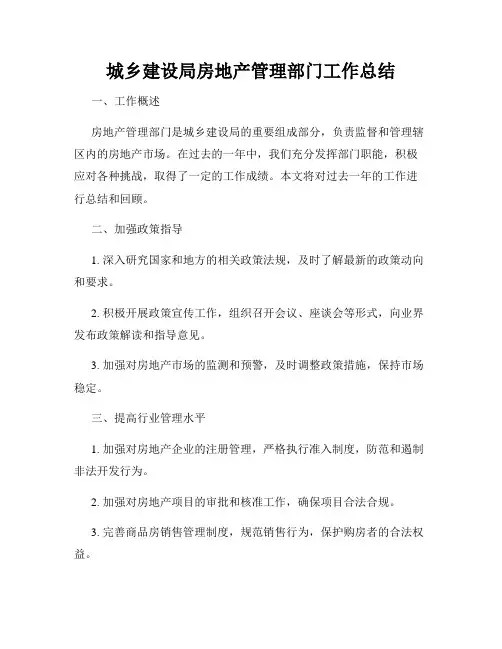 城乡建设局房地产管理部门工作总结

一、工作概述

房地产管理部门是城乡建设局的重要组成部分，负责监督和管理辖区内的房地产市场。在过去的一年中，我们充分发挥部门职能，积极应对各种挑战，取得了一定的工作成绩。本文将对过去一年的工作进行总结和回顾。

二、加强政策指导

1. 深入研究国家和地方的相关政策法规，及时了解最新的政策动向和要求。

2. 积极开展政策宣传工作，组织召开会议、座谈会等形式，向业界发布政策解读和指导意见。

3. 加强对房地产市场的监测和预警，及时调整政策措施，保持市场稳定。

三、提高行业管理水平

1. 加强对房地产企业的注册管理，严格执行准入制度，防范和遏制非法开发行为。

2. 加强对房地产项目的审批和核准工作，确保项目合法合规。

3. 完善商品房销售管理制度，规范销售行为，保护购房者的合法权益。